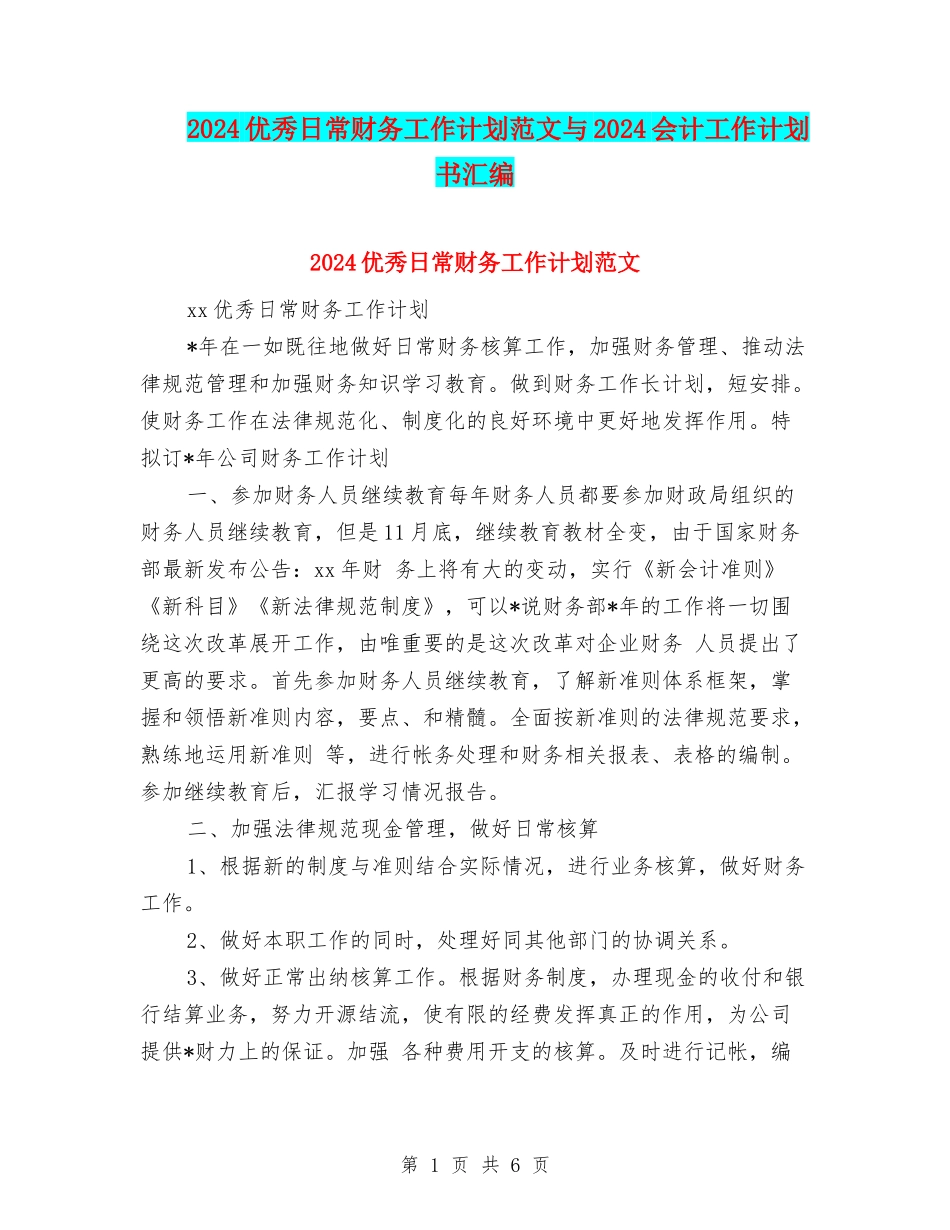 2024优秀日常财务工作计划范文与2024会计工作计划书汇编

2024优秀日常财务工作计划范文

xx优秀日常财务工作计划

*年在一如既往地做好日常财务核算工作，加强财务管理、推动法律规范管理和加强财务知识学习教育。做到财务工作长计划，短安排。使财务工作在法律规范化、制度化的良好环境中更好地发挥作用。特拟订*年公司财务工作计划

一、参加财务人员继续教育每年财务人员都要参加财政局组织的财务人员继续教育，但是11月底，继续教育教材全变，由于国家财务部最新发布公告：xx年财 务上将有大的变动，实行《新会计准则》《新科目》《新法律规范制度》，可以*说财务部*年的工作将一切围绕这次改革展开工作，由唯重要的是这次改革对企业财务 人员提出了更高的要求。首先参加财务人员继续教育，了解新准则体系框架，掌握和领悟新准则内容，要点、和精髓。全面按新准则的法律规范要求，熟练地运用新准则 等，进行帐务处理和财务相关报表、表格的编制。参加继续教育后，汇报学习情况报告。

二、加强法律规范现金管理，做好日常核算

1、根据新的制度与准则结合实际情况，进行业务核算，做好财务工作。

2、做好本职工作的同时，处理好同其他部门的协调关系。

3、做好正常出纳核算工作。根据财务制度，办理现金的收付和银行结算业务，努力开源结流，使有限的经费发挥真正的作用，为公司提供*财力上的保证。加强 各种费用开支的核算。及时进行记帐，编

第 1 页 共 6 页